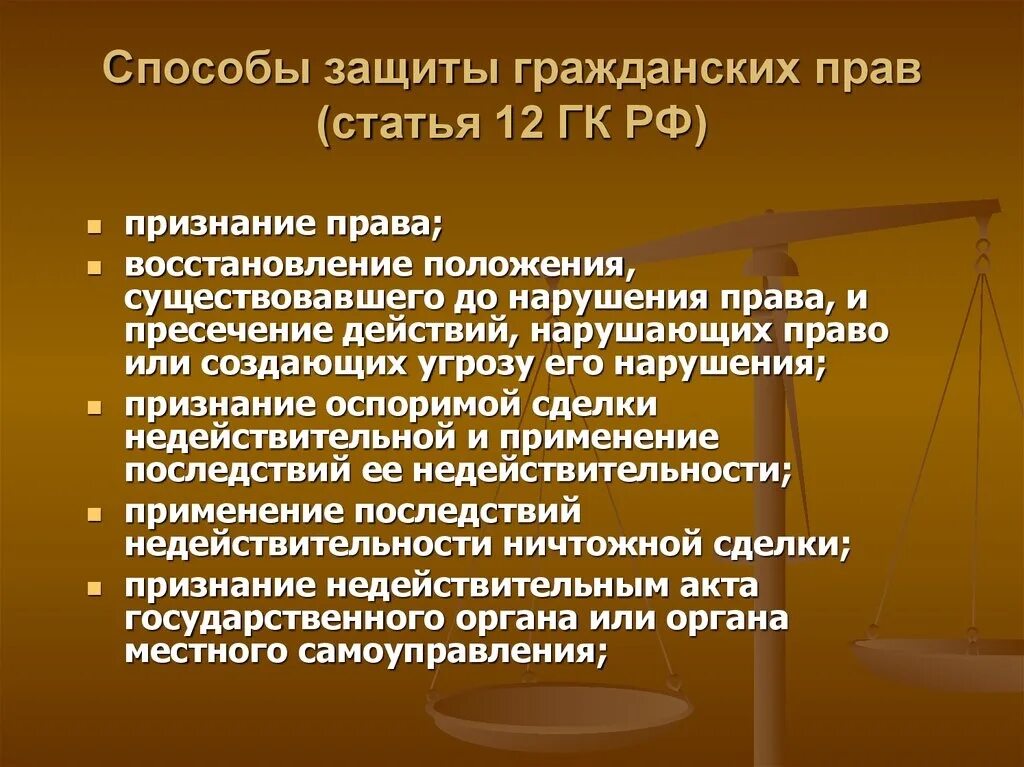 Способы защиты гражданских прав (статья 12 ГК РФ)

- признание права;
- восстановление положения, существовавшего до нарушения права, и пресечение действий, нарушающих право или создающих угрозу его нарушения;
- признание оспоримой сделки недействительной и применение последствий ее недействительности;
- применение последствий недействительности ничтожной сделки;
- признание недействительным акта государственного органа или органа местного самоуправления;